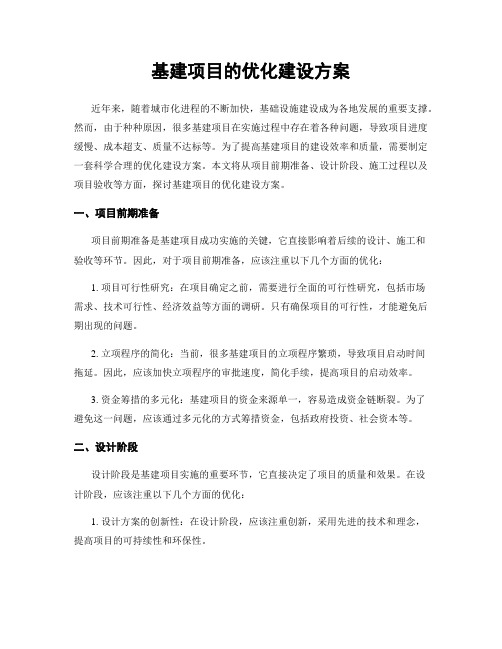 基建项目的优化建设方案

近年来，随着城市化进程的不断加快，基础设施建设成为各地发展的重要支撑。然而，由于种种原因，很多基建项目在实施过程中存在着各种问题，导致项目进度缓慢、成本超支、质量不达标等。为了提高基建项目的建设效率和质量，需要制定一套科学合理的优化建设方案。本文将从项目前期准备、设计阶段、施工过程以及项目验收等方面，探讨基建项目的优化建设方案。

一、项目前期准备

项目前期准备是基建项目成功实施的关键，它直接影响着后续的设计、施工和验收等环节。因此，对于项目前期准备，应该注重以下几个方面的优化：

1. 项目可行性研究：在项目确定之前，需要进行全面的可行性研究，包括市场需求、技术可行性、经济效益等方面的调研。只有确保项目的可行性，才能避免后期出现的问题。

2. 立项程序的简化：当前，很多基建项目的立项程序繁琐，导致项目启动时间拖延。因此，应该加快立项程序的审批速度，简化手续，提高项目的启动效率。

3. 资金筹措的多元化：基建项目的资金来源单一，容易造成资金链断裂。为了避免这一问题，应该通过多元化的方式筹措资金，包括政府投资、社会资本等。

二、设计阶段

设计阶段是基建项目实施的重要环节，它直接决定了项目的质量和效果。在设计阶段，应该注重以下几个方面的优化：

1. 设计方案的创新性：在设计阶段，应该注重创新，采用先进的技术和理念，提高项目的可持续性和环保性。